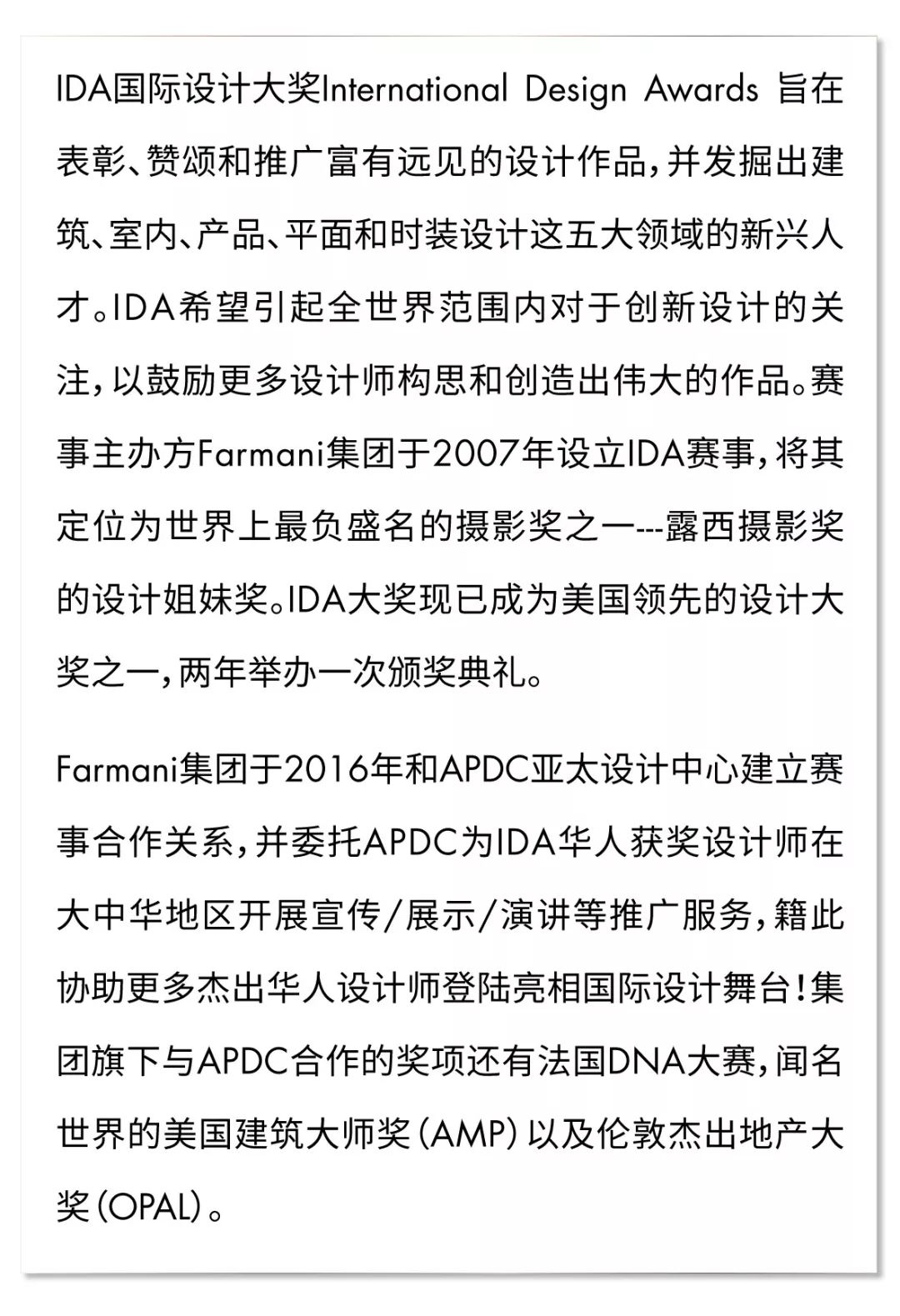 IDA国际设计大奖International Design Awards 旨在表彰、赞颂和推广富有远见的设计作品，并发掘出建筑、室内、产品、平面和时装设计这五大领域的新兴人才。IDA希望引起全世界范围内对于创新设计的关注，以鼓励更多设计师构思和创造出伟大的作品。赛事主办方Farmani集团于2007年设立IDA赛事，将其定位为世界上最负盛名的摄影奖之一---露西摄影奖的设计姐妹奖。IDA大奖现已成为美国领先的设计大奖之一，两年举办一次颁奖典礼。

Farmani集团于2016年和APDC亚太设计中心建立赛事合作关系，并委托APDC为IDA华人获奖设计师在大中华地区开展宣传/展示/演讲等推广服务，籍此协助更多杰出华人设计师登陆亮相国际设计舞台！集团旗下与APDC合作的奖项还有法国DNA大赛，闻名世界的美国建筑大师奖（AMP）以及伦敦杰出地产大奖（OPAL）。